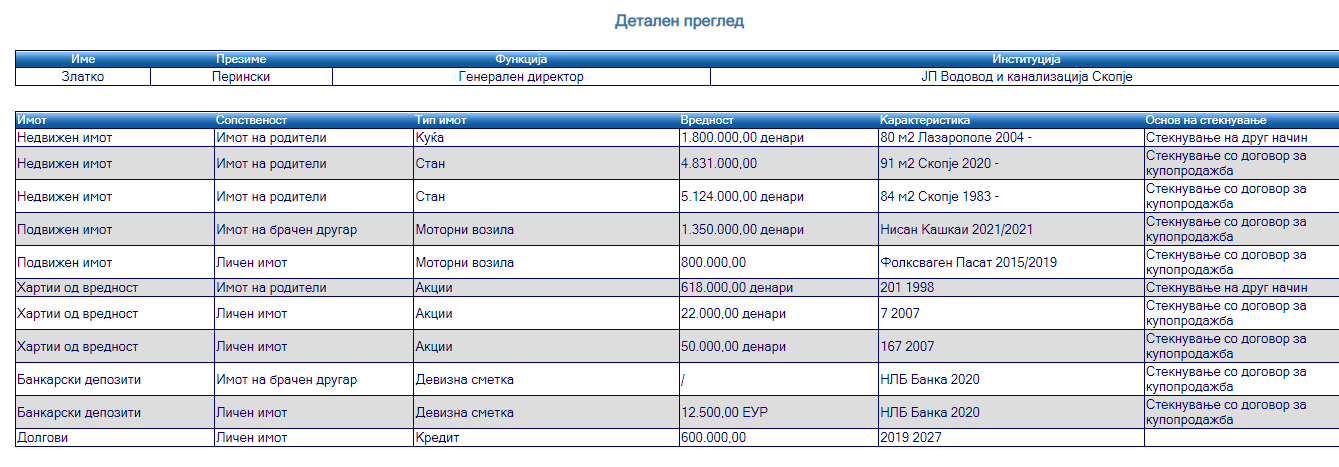 Детален преглед

| Име | Презиме | Функција | Институција |
|---|---|---|---|
| Златко | Перински | Генерален директор | ЈП Водовод и канализација Скопје |

| Имот | Сопственост | Тип имот | Вредност | Карактеристика | Основ на стекнување |
|---|---|---|---|---|---|
| Недвижен имот | Имот на родители | Куќа | 1.800.000,00 денари | 80 м2 Лазарополе 2004 - | Стекнување на друг начин |
| Недвижен имот | Имот на родители | Стан | 4.831.000,00 | 91 м2 Скопје 2020 - | Стекнување со договор за купопродажба |
| Недвижен имот | Имот на родители | Стан | 5.124.000,00 денари | 84 м2 Скопје 1983 - | Стекнување со договор за купопродажба |
| Подвижен имот | Имот на брачен другар | Моторни возила | 1.350.000,00 денари | Нисан Кашкаи 2021/2021 | Стекнување со договор за купопродажба |
| Подвижен имот | Личен имот | Моторни возила | 800.000,00 | Фолксваген Пасат 2015/2019 | Стекнување со договор за купопродажба |
| Хартии од вредност | Имот на родители | Акции | 618.000,00 денари | 201 1998 | Стекнување на друг начин |
| Хартии од вредност | Личен имот | Акции | 22.000,00 денари | 7 2007 | Стекнување со договор за купопродажба |
| Хартии од вредност | Личен имот | Акции | 50.000,00 денари | 167 2007 | Стекнување со договор за купопродажба |
| Банкарски депозити | Имот на брачен другар | Девизна сметка | / | НЛБ Банка 2020 | Стекнување со договор за купопродажба |
| Банкарски депозити | Личен имот | Девизна сметка | 12.500,00 ЕУР | НЛБ Банка 2020 | Стекнување со договор за купопродажба |
| Долгови | Личен имот | Кредит | 600.000,00 | 2019 2027 | |